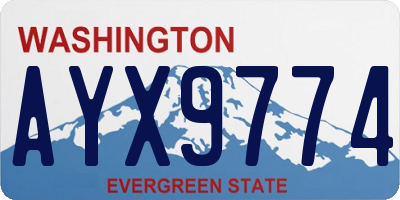 WASHINGTON
AYX9774
EVERGREEN STATE